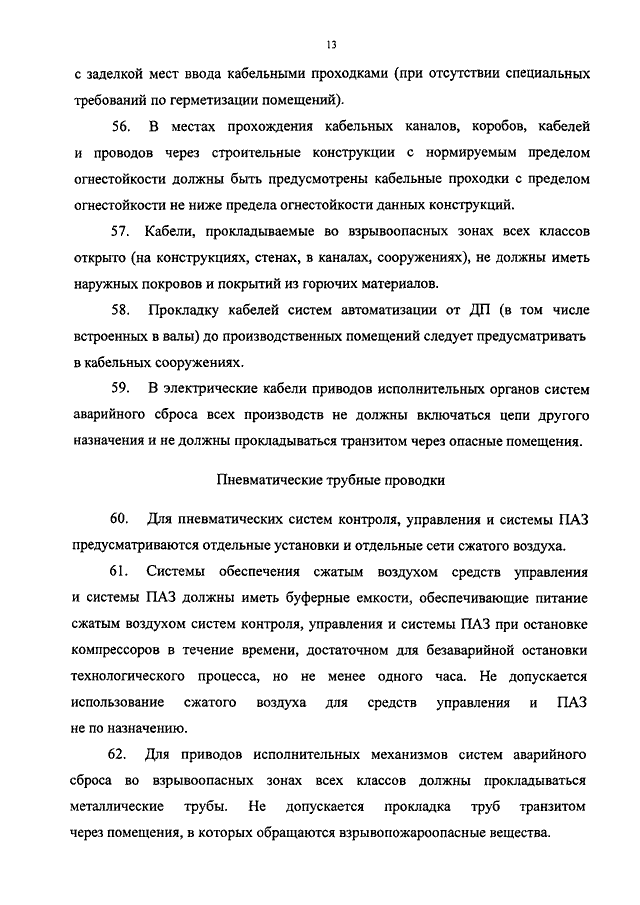 13

с заделкой мест ввода кабельными проходками (при отсутствии специальных требований по герметизации помещений).

56. В местах прохождения кабельных каналов, коробов, кабелей и проводов через строительные конструкции с нормируемым пределом огнестойкости должны быть предусмотрены кабельные проходки с пределом огнестойкости не ниже предела огнестойкости данных конструкций.

57. Кабели, прокладываемые во взрывоопасных зонах всех классов открыто (на конструкциях, стенах, в каналах, сооружениях), не должны иметь наружных покровов и покрытий из горючих материалов.

58. Прокладку кабелей систем автоматизации от ДП (в том числе встроенных в валы) до производственных помещений следует предусматривать в кабельных сооружениях.

59. В электрические кабели приводов исполнительных органов систем аварийного сброса всех производств не должны включаться цепи другого назначения и не должны прокладываться транзитом через опасные помещения.

Пневматические трубные проводки

60. Для пневматических систем контроля, управления и системы ПАЗ предусматриваются отдельные установки и отдельные сети сжатого воздуха.

61. Системы обеспечения сжатым воздухом средств управления и системы ПАЗ должны иметь буферные емкости, обеспечивающие питание сжатым воздухом систем контроля, управления и системы ПАЗ при остановке компрессоров в течение времени, достаточном для безаварийной остановки технологического процесса, но не менее одного часа. Не допускается использование сжатого воздуха для средств управления и ПАЗ не по назначению.

62. Для приводов исполнительных механизмов систем аварийного сброса во взрывоопасных зонах всех классов должны прокладываться металлические трубы. Не допускается прокладка труб транзитом через помещения, в которых обращаются взрывопожароопасные вещества.